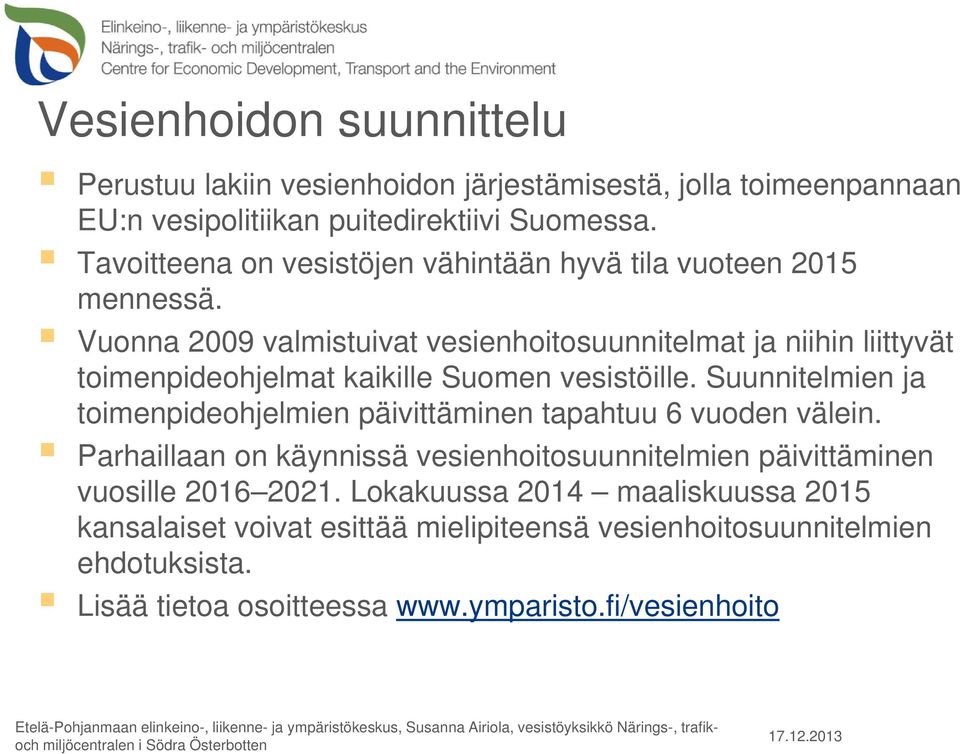 Elinkeino-, liikenne- ja ympäristökeskus
Närings-, trafik- och miljöcentralen
Centre for Economic Development, Transport and the Environment

Vesienhoidon suunnittelu

Perustuu lakiin vesienhoidon järjestämisestä, jolla toimeenpannaan EU:n vesipolitiikan puitedirektiivi Suomessa.

Tavoitteena on vesistöjen vähintään hyvä tila vuoteen 2015 mennessä.

Vuonna 2009 valmistuivat vesienhoitosuunnitelmat ja niihin liittyvät toimenpideohjelmat kaikille Suomen vesistöille. Suunnitelmien ja toimenpideohjelmien päivittäminen tapahtuu 6 vuoden välein.

Parhaillaan on käynnissä vesienhoitosuunnitelmien päivittäminen vuosille 2016–2021. Lokakuussa 2014 – maaliskuussa 2015 kansalaiset voivat esittää mielipiteensä vesienhoitosuunnitelmien ehdotuksista.

Lisää tietoa osoitteessa www.ymparisto.fi/vesienhoito

Etelä-Pohjanmaan elinkeino-, liikenne- ja ympäristökeskus, Susanna Airiola, vesistöyksikkö Närings-, trafik- och miljöcentralen i Södra Österbotten

17.12.2013